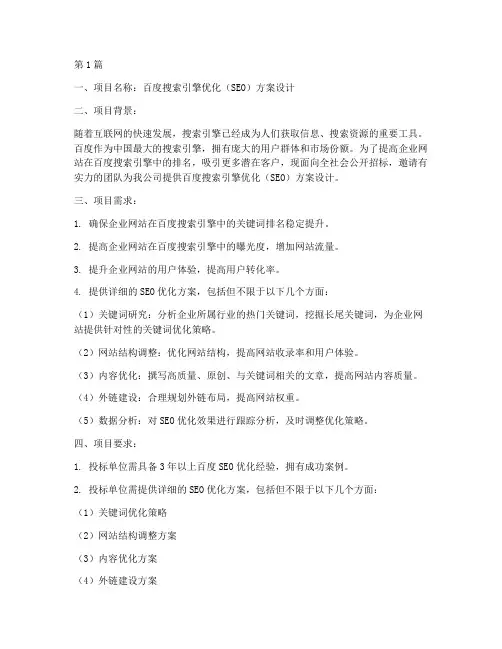 第1篇

一、项目名称：百度搜索引擎优化（SEO）方案设计

二、项目背景：

随着互联网的快速发展，搜索引擎已经成为人们获取信息、搜索资源的重要工具。百度作为中国最大的搜索引擎，拥有庞大的用户群体和市场份额。为了提高企业网站在百度搜索引擎中的排名，吸引更多潜在客户，现面向全社会公开招标，邀请有实力的团队为我公司提供百度搜索引擎优化（SEO）方案设计。

三、项目需求：

1. 确保企业网站在百度搜索引擎中的关键词排名稳定提升。

2. 提高企业网站在百度搜索引擎中的曝光度，增加网站流量。

3. 提升企业网站的用户体验，提高用户转化率。

4. 提供详细的SEO优化方案，包括但不限于以下几个方面：

（1）关键词研究：分析企业所属行业的热门关键词，挖掘长尾关键词，为企业网站提供针对性的关键词优化策略。

（2）网站结构调整：优化网站结构，提高网站收录率和用户体验。

（3）内容优化：撰写高质量、原创、与关键词相关的文章，提高网站内容质量。

（4）外链建设：合理规划外链布局，提高网站权重。

（5）数据分析：对SEO优化效果进行跟踪分析，及时调整优化策略。

四、项目要求：

1. 投标单位需具备3年以上百度SEO优化经验，拥有成功案例。

2. 投标单位需提供详细的SEO优化方案，包括但不限于以下几个方面：

（1）关键词优化策略

（2）网站结构调整方案

（3）内容优化方案

（4）外链建设方案